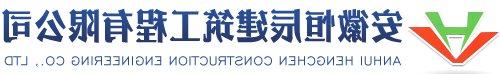 安徽恒辰建筑工程有限公司
ANHUI HENGCHEN CONSTRUCTION ENGINEERING CO., LTD